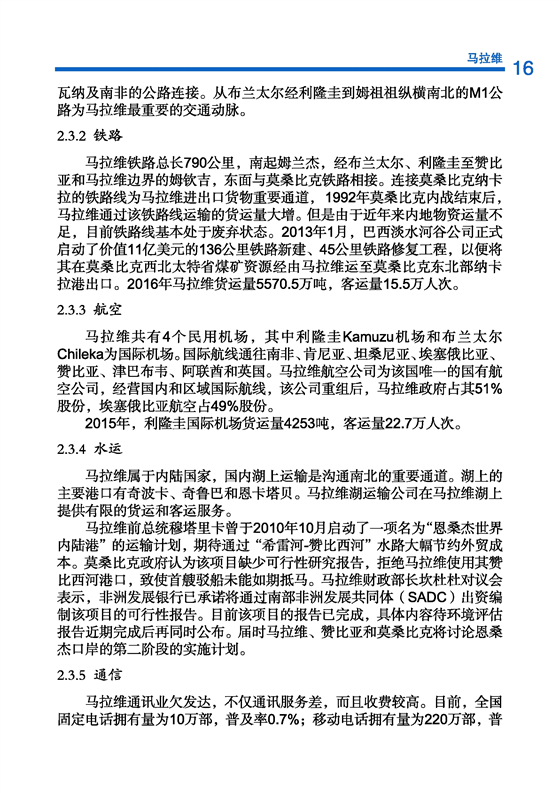 马拉维 16

瓦纳及南非的公路连接。从布兰太尔经利隆圭到姆祖祖纵横南北的M1公路为马拉维最重要的交通动脉。

2.3.2 铁路

马拉维铁路总长790公里，南起姆兰杰，经布兰太尔、利隆圭至赞比亚和马拉维边界的姆钦吉，东面与莫桑比克铁路相接。连接莫桑比克纳卡拉的铁路线为马拉维进出口货物重要通道，1992年莫桑比克内战结束后，马拉维通过该铁路线运输的货运量大增。但是由于近年来内地物资运量不足，目前铁路线基本处于废弃状态。2013年1月，巴西淡水河谷公司正式启动了价值11亿美元的136公里铁路新建、45公里铁路修复工程，以便将其在莫桑比克西北太特省煤矿资源经由马拉维运至莫桑比克东北部纳卡拉港出口。2016年马拉维货运量5570.5万吨，客运量15.5万人次。

2.3.3 航空

马拉维共有4个民用机场，其中利隆圭Kamuzu机场和布兰太尔Chileka为国际机场。国际航线通往南非、肯尼亚、坦桑尼亚、埃塞俄比亚、赞比亚、津巴布韦、阿联酋和英国。马拉维航空公司为该国唯一的国有航空公司，经营国内和区域国际航线，该公司重组后，马拉维政府占其51%股份，埃塞俄比亚航空占49%股份。

2015年，利隆圭国际机场货运量4253吨，客运量22.7万人次。

2.3.4 水运

马拉维属于内陆国家，国内湖上运输是沟通南北的重要通道。湖上的主要港口有奇波卡、奇鲁巴和恩卡塔贝。马拉维湖运输公司在马拉维湖上提供有限的货运和客运服务。

马拉维前总统穆塔里卡曾于2010年10月启动了一项名为“恩桑杰世界内陆港”的运输计划，期待通过“希雷河-赞比西河”水路大幅节约外贸成本。莫桑比克政府认为该项目缺少可行性研究报告，拒绝马拉维使用其赞比西河港口，致使首艘驳船未能如期抵马。马拉维财政部长坎杜杜对议会表示，非洲发展银行已承诺将通过南部非洲发展共同体（SADC）出资编制该项目的可行性报告。目前该项目的报告已完成，具体内容待环境评估报告近期完成后再同时公布。届时马拉维、赞比亚和莫桑比克将讨论恩桑杰口岸的第二阶段的实施计划。

2.3.5 通信

马拉维通讯业欠发达，不仅通讯服务差，而且收费较高。目前，全国固定电话拥有量为10万部，普及率0.7%；移动电话拥有量为220万部，普